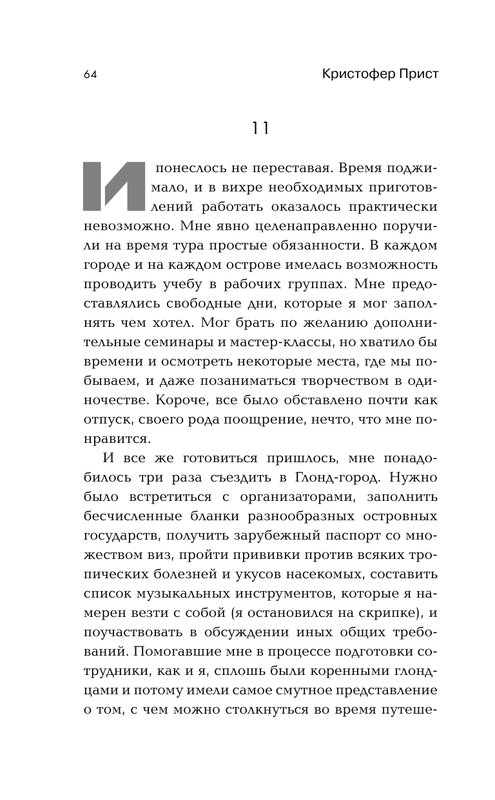 64 Кристофер Прист

11

И понеслось не переставая. Время поджимало, и в вихре необходимых приготовлений работать оказалось практически невозможно. Мне явно целенаправленно поручили на время тура простые обязанности. В каждом городе и на каждом острове имелась возможность проводить учебу в рабочих группах. Мне предоставлялись свободные дни, которые я мог заполнять чем хотел. Мог брать по желанию дополнительные семинары и мастер-классы, но хватило бы времени и осмотреть некоторые места, где мы побываем, и даже позаниматься творчеством в одиночестве. Короче, все было обставлено почти как отпуск, своего рода поощрение, нечто, что мне понравится.

И все же готовиться пришлось, мне понадобилось три раза съездить в Глонд-город. Нужно было встретиться с организаторами, заполнить бесчисленные бланки разнообразных островных государств, получить зарубежный паспорт со множеством виз, пройти прививки против всяких тропических болезней и укусов насекомых, составить список музыкальных инструментов, которые я намерен везти с собой (я остановился на скрипке), и поучаствовать в обсуждении иных общих требований. Помогавшие мне в процессе подготовки сотрудники, как и я, сплошь были коренными глондцами и потому имели самое смутное представление о том, с чем можно столкнуться во время путеше-